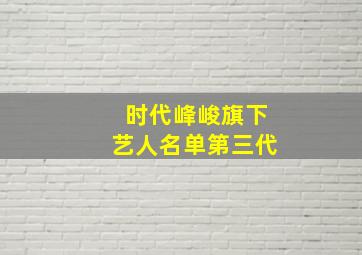 时代峰峻旗下
艺人名单第三代